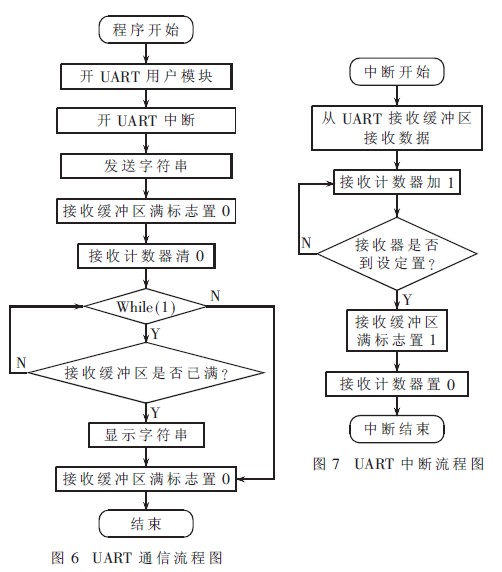 程序开始

开 UART 用户模块

开 UART 中断

发送字符串

接收缓冲区满标志置 0

接收计数器清 0

While(1)

N

Y

N

接收缓冲区是否已满?

Y

显示字符串

接收缓冲区满标志置 0

结束

图 6 UART 通信流程图

中断开始

从 UART 接收缓冲区接收数据

接收计数器加 1

N

接收器是否到设定置?

Y

接收缓冲区满标志置 1

接收计数器置 0

中断结束

图 7 UART 中断流程图